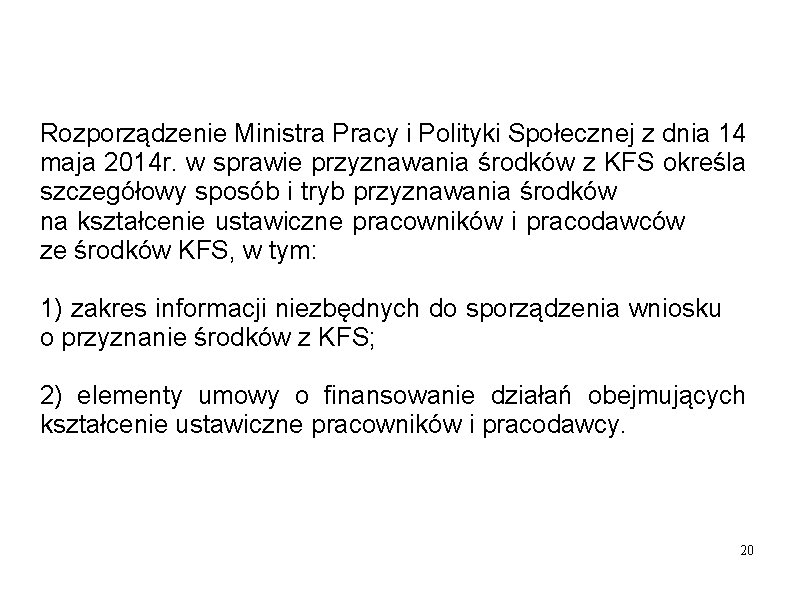 Rozporządzenie Ministra Pracy i Polityki Społecznej z dnia 14 maja 2014r. w sprawie przyznawania środków z KFS określa szczegółowy sposób i tryb przyznawania środków na kształcenie ustawiczne pracowników i pracodawców ze środków KFS, w tym:

1) zakres informacji niezbędnych do sporządzenia wniosku o przyznanie środków z KFS;

2) elementy umowy o finansowanie działań obejmujących kształcenie ustawiczne pracowników i pracodawcy.

20